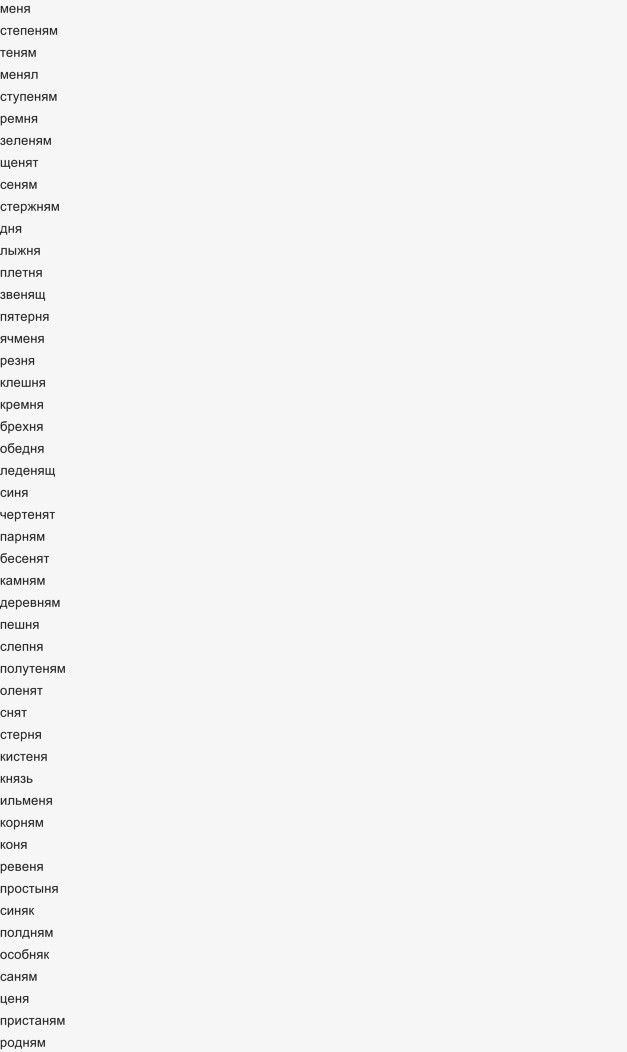 меня
степеням
теням
менял
ступеням
ремня
зеленям
щенят
сеням
стержням
дня
лыжня
плетня
звенящ
пятерня
ячменя
резня
клешня
кремня
брехня
обедня
леденящ
синя
чертенят
парням
бесенят
камням
деревням
пешня
слепня
полутеням
оленят
снят
стерня
кистеня
князь
ильменя
корням
коня
ревеня
простыня
синяк
полдням
особняк
саням
ценя
пристаням
родням